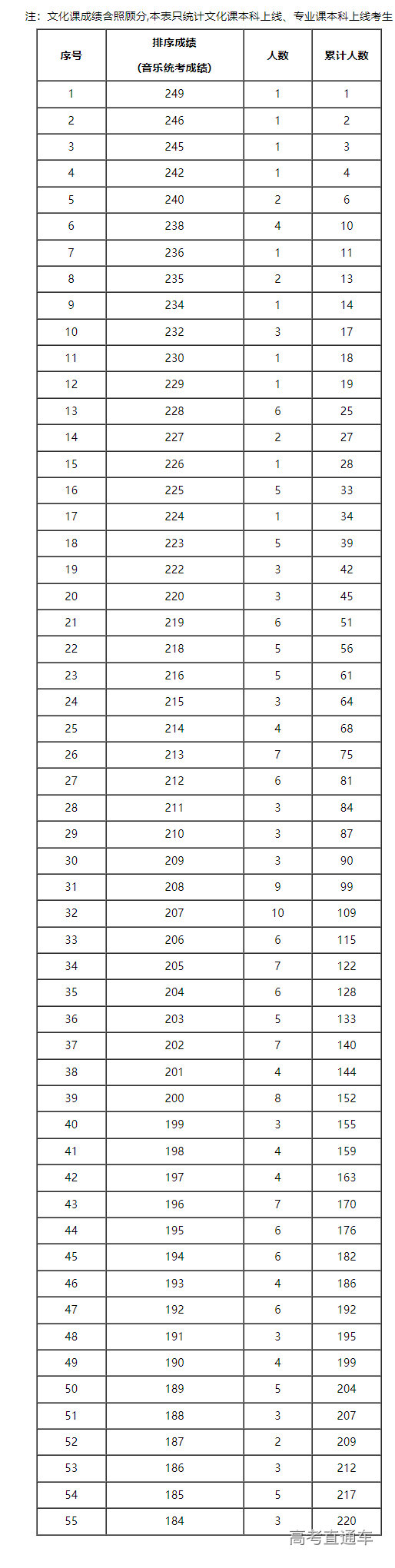 注：文化课成绩含照顾分,本表只统计文化课本科上线、专业课本科上线考生

| 序号 | 排序成绩（音乐统考成绩） | 人数 | 累计人数 |
|---|---|---|---|
| 1 | 249 | 1 | 1 |
| 2 | 246 | 1 | 2 |
| 3 | 245 | 1 | 3 |
| 4 | 242 | 1 | 4 |
| 5 | 240 | 2 | 6 |
| 6 | 238 | 4 | 10 |
| 7 | 236 | 1 | 11 |
| 8 | 235 | 2 | 13 |
| 9 | 234 | 1 | 14 |
| 10 | 232 | 3 | 17 |
| 11 | 230 | 1 | 18 |
| 12 | 229 | 1 | 19 |
| 13 | 228 | 6 | 25 |
| 14 | 227 | 2 | 27 |
| 15 | 226 | 1 | 28 |
| 16 | 225 | 5 | 33 |
| 17 | 224 | 1 | 34 |
| 18 | 223 | 5 | 39 |
| 19 | 222 | 3 | 42 |
| 20 | 220 | 3 | 45 |
| 21 | 219 | 6 | 51 |
| 22 | 218 | 5 | 56 |
| 23 | 216 | 5 | 61 |
| 24 | 215 | 3 | 64 |
| 25 | 214 | 4 | 68 |
| 26 | 213 | 7 | 75 |
| 27 | 212 | 6 | 81 |
| 28 | 211 | 3 | 84 |
| 29 | 210 | 3 | 87 |
| 30 | 209 | 3 | 90 |
| 31 | 208 | 9 | 99 |
| 32 | 207 | 10 | 109 |
| 33 | 206 | 6 | 115 |
| 34 | 205 | 7 | 122 |
| 35 | 204 | 6 | 128 |
| 36 | 203 | 5 | 133 |
| 37 | 202 | 7 | 140 |
| 38 | 201 | 4 | 144 |
| 39 | 200 | 8 | 152 |
| 40 | 199 | 3 | 155 |
| 41 | 198 | 4 | 159 |
| 42 | 197 | 4 | 163 |
| 43 | 196 | 7 | 170 |
| 44 | 195 | 6 | 176 |
| 45 | 194 | 6 | 182 |
| 46 | 193 | 4 | 186 |
| 47 | 192 | 6 | 192 |
| 48 | 191 | 3 | 195 |
| 49 | 190 | 4 | 199 |
| 50 | 189 | 5 | 204 |
| 51 | 188 | 3 | 207 |
| 52 | 187 | 2 | 209 |
| 53 | 186 | 3 | 212 |
| 54 | 185 | 5 | 217 |
| 55 | 184 | 3 | 220 |

高考直通车